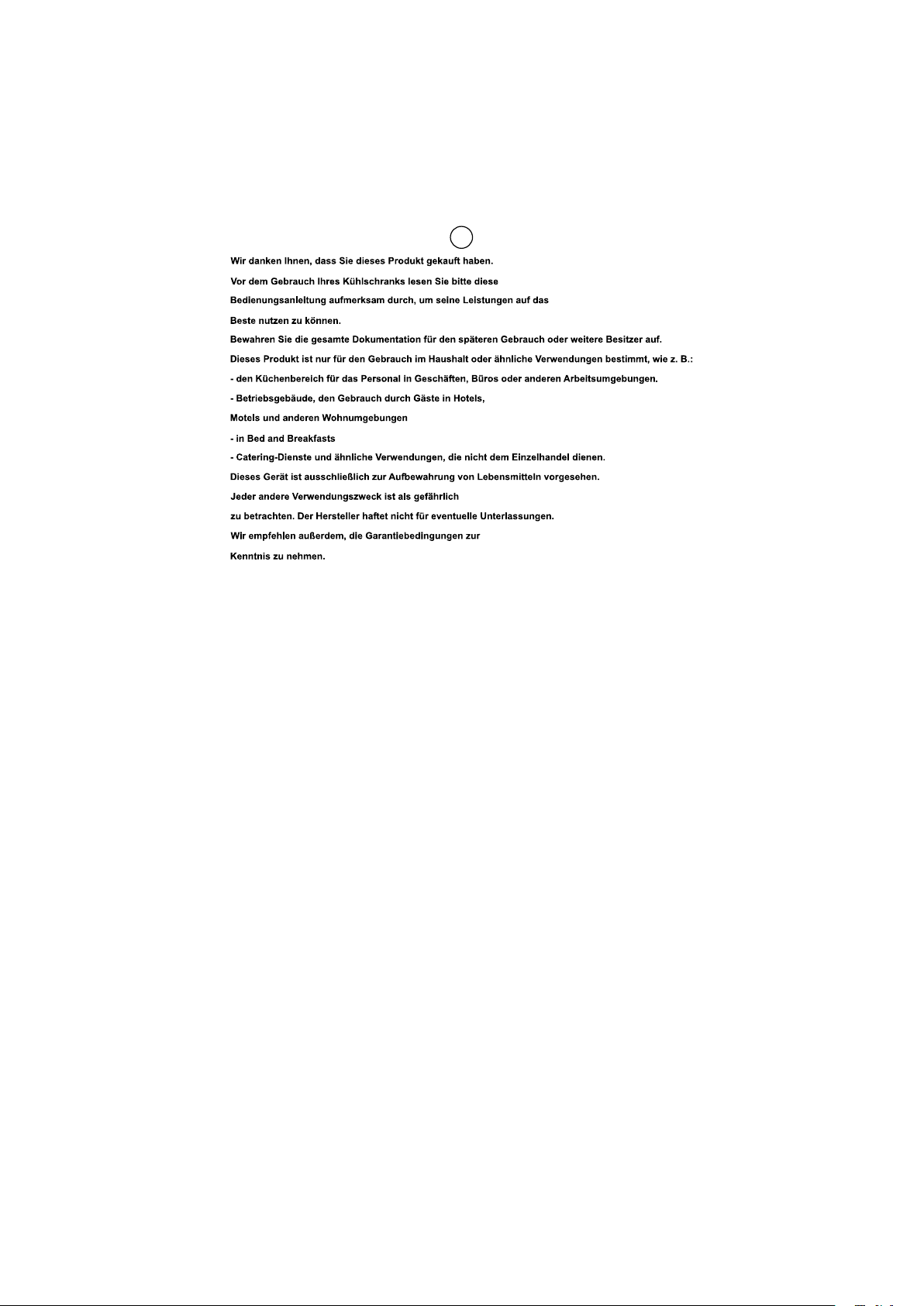 Wir danken Ihnen, dass Sie dieses Produkt gekauft haben.

Vor dem Gebrauch Ihres Kühlschranks lesen Sie bitte diese Bedienungsanleitung aufmerksam durch, um seine Leistungen auf das Beste nutzen zu können.

Bewahren Sie die gesamte Dokumentation für den späteren Gebrauch oder weitere Besitzer auf.

Dieses Produkt ist nur für den Gebrauch im Haushalt oder ähnliche Verwendungen bestimmt, wie z. B.:

- den Küchenbereich für das Personal in Geschäften, Büros oder anderen Arbeitsumgebungen.
- Betriebsgebäude, den Gebrauch durch Gäste in Hotels, Motels und anderen Wohnumgebungen
- in Bed and Breakfasts
- Catering-Dienste und ähnliche Verwendungen, die nicht dem Einzelhandel dienen.

Dieses Gerät ist ausschließlich zur Aufbewahrung von Lebensmitteln vorgesehen.

Jeder andere Verwendungszweck ist als gefährlich zu betrachten. Der Hersteller haftet nicht für eventuelle Unterlassungen.

Wir empfehlen außerdem, die Garantiebedingungen zur Kenntnis zu nehmen.